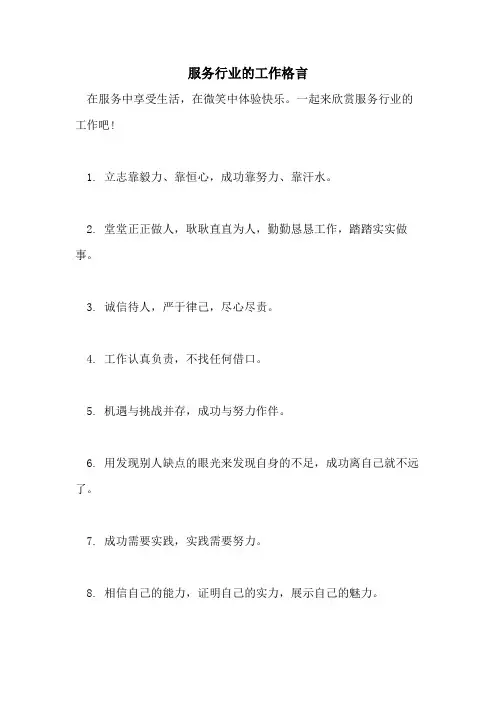 服务行业的工作格言

在服务中享受生活，在微笑中体验快乐。一起来欣赏服务行业的工作吧！

1. 立志靠毅力、靠恒心，成功靠努力、靠汗水。

2. 堂堂正正做人，耿耿直直为人，勤勤恳恳工作，踏踏实实做事。

3. 诚信待人，严于律己，尽心尽责。

4. 工作认真负责，不找任何借口。

5. 机遇与挑战并存，成功与努力作伴。

6. 用发现别人缺点的眼光来发现自身的不足，成功离自己就不远了。

7. 成功需要实践，实践需要努力。

8. 相信自己的能力，证明自己的实力，展示自己的魅力。